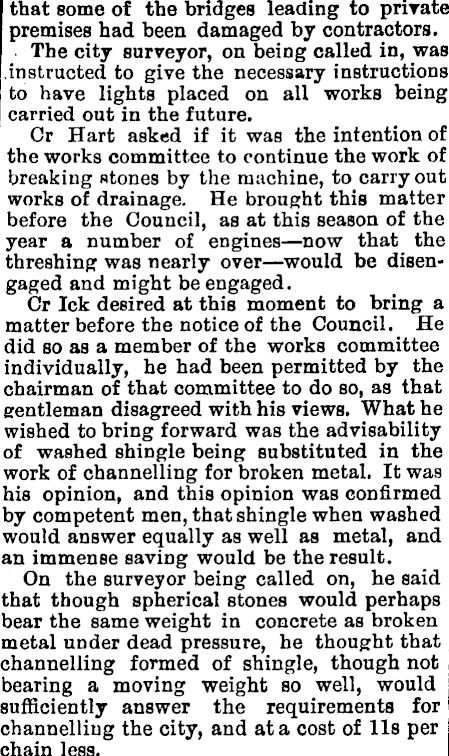 that some of the bridges leading to private premises had been damaged by contractors.

The city surveyor, on being called in, was instructed to give the necessary instructions to have lights placed on all works being carried out in the future.

Cr Hart asked if it was the intention of the works committee to continue the work of breaking stones by the machine, to carry out works of drainage. He brought this matter before the Council, as at this season of the year a number of engines—now that the threshing was nearly over—would be disengaged and might be engaged.

Cr Ick desired at this moment to bring a matter before the notice of the Council. He did so as a member of the works committee individually, he had been permitted by the chairman of that committee to do so, as that gentleman disagreed with his views. What he wished to bring forward was the advisability of washed shingle being substituted in the work of channelling for broken metal. It was his opinion, and this opinion was confirmed by competent men, that shingle when washed would answer equally as well as metal, and an immense saving would be the result.

On the surveyor being called on, he said that though spherical stones would perhaps bear the same weight in concrete as broken metal under dead pressure, he thought that channelling formed of shingle, though not bearing a moving weight so well, would sufficiently answer the requirements for channelling the city, and at a cost of 11s per chain less.